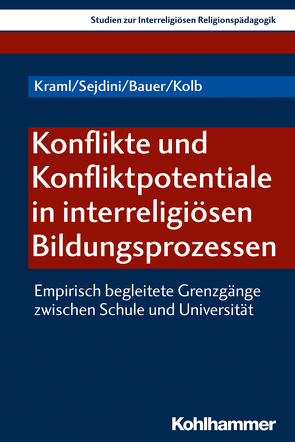 Studien zur Interreligiösen Religionspädagogik

Kraml/Sejdini/Bauer/Kolb

Konflikte und Konfliktpotentiale in interreligiösen Bildungsprozessen

Empirisch begleitete Grenzgänge zwischen Schule und Universität

Kohlhammer